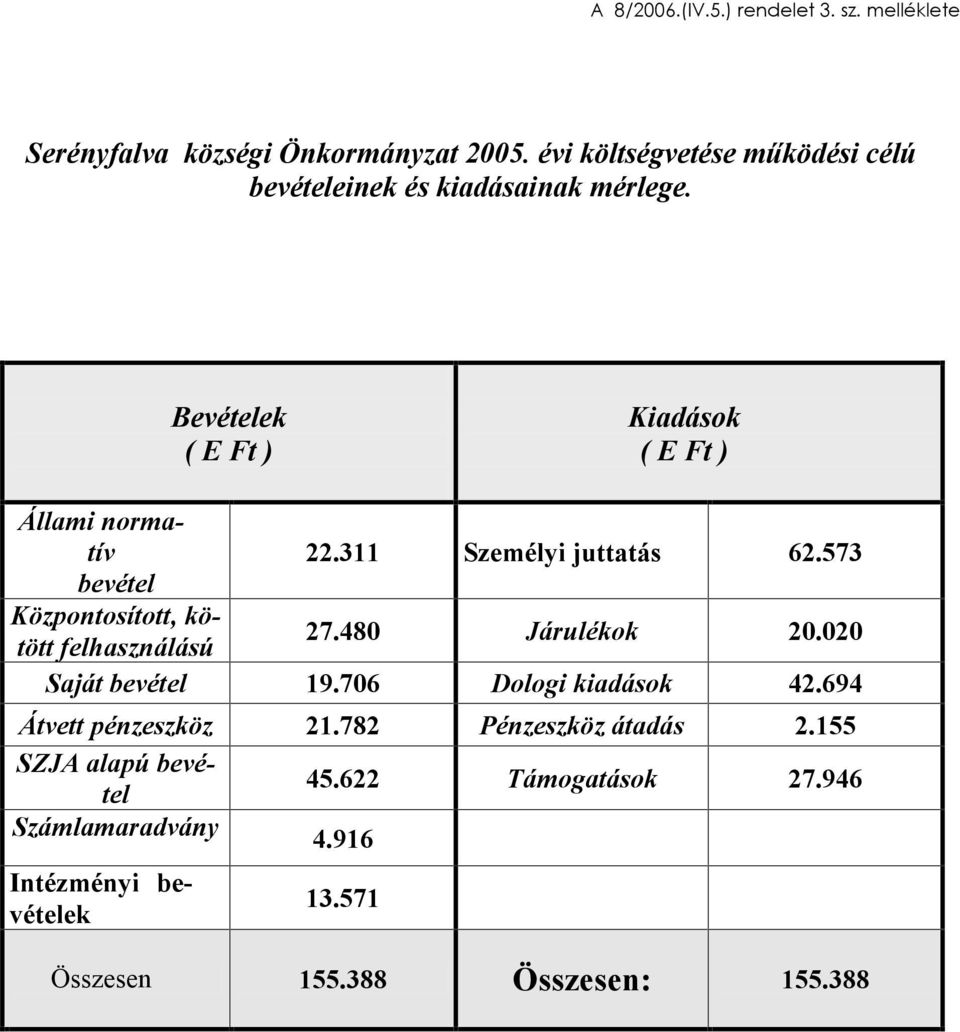 A 8/2006.(IV.5.) rendelet 3. sz. melléklete

Serényfalva községi Önkormányzat 2005. évi költségvetése működési célú bevételeinek és kiadásainak mérlege.

| Bevételek ( E Ft ) | | Kiadások ( E Ft ) | |
|---|---|---|---|
| Állami normatív bevétel | 22.311 | Személyi juttatás | 62.573 |
| Központosított, kötött felhasználású | 27.480 | Járulékok | 20.020 |
| Saját bevétel | 19.706 | Dologi kiadások | 42.694 |
| Átvett pénzeszköz | 21.782 | Pénzeszköz átadás | 2.155 |
| SZJA alapú bevétel | 45.622 | Támogatások | 27.946 |
| Számlamaradvány | 4.916 | | |
| Intézményi bevételek | 13.571 | | |
| Összesen | 155.388 | Összesen: | 155.388 |